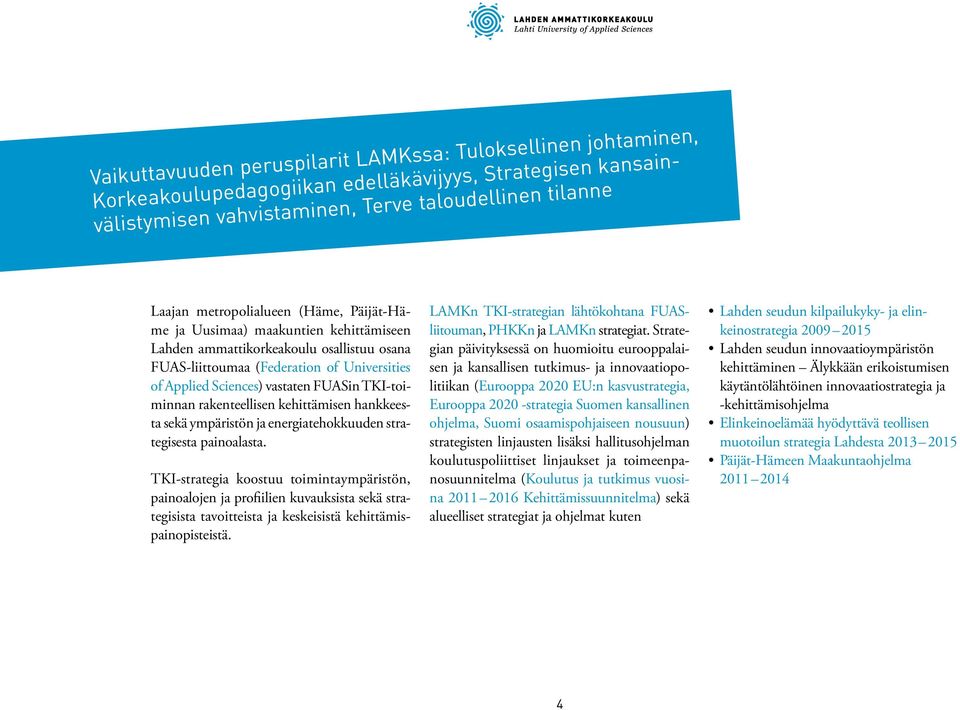 LAHDEN AMMATTIKORKEAKOULU
Lahti University of Applied Sciences

Vaikuttavuuden peruspilarit LAMKssa: Tuloksellinen johtaminen, Korkeakoulupedagogiikan edelläkävijyys, Strategisen kansainvälistymisen vahvistaminen, Terve taloudellinen tilanne

Laajan metropolialueen (Häme, Päijät-Häme ja Uusimaa) maakuntien kehittämiseen Lahden ammattikorkeakoulu osallistuu osana FUAS-liittoumaa (Federation of Universities of Applied Sciences) vastaten FUASin TKI-toiminnan rakenteellisen kehittämisen hankkeesta sekä ympäristön ja energiatehokkuuden strategisesta painoalasta.

TKI-strategia koostuu toimintaympäristön, painoalojen ja profiilien kuvauksista sekä strategisista tavoitteista ja keskeisistä kehittämispainopisteistä.

LAMKn TKI-strategian lähtökohtana FUAS-liittouman, PHKKn ja LAMKn strategiat. Strategian päivityksessä on huomioitu eurooppalaisen ja kansallisen tutkimus- ja innovaatiopolitiikan (Eurooppa 2020 EU:n kasvustrategia, Eurooppa 2020 -strategia Suomen kansallinen ohjelma, Suomi osaamispohjaiseen nousuun) strategisten linjausten lisäksi hallitusohjelman koulutuspoliittiset linjaukset ja toimeenpanosuunnitelma (Koulutus ja tutkimus vuosina 2011 – 2016 Kehittämissuunnitelma) sekä alueelliset strategiat ja ohjelmat kuten

• Lahden seudun kilpailukyky- ja elinkeinostrategia 2009 – 2015
• Lahden seudun innovaatioympäristön kehittäminen – Älykkään erikoistumisen käytäntölähtöinen innovaatiostrategia ja -kehittämisohjelma
• Elinkeinoelämää hyödyttävä teollisen muotoilun strategia Lahdesta 2013 – 2015
• Päijät-Hämeen Maakuntaohjelma 2011 – 2014

4